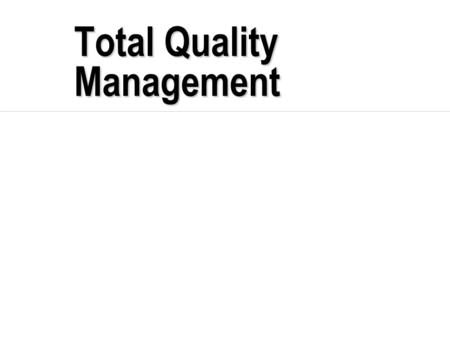 Total Quality Management